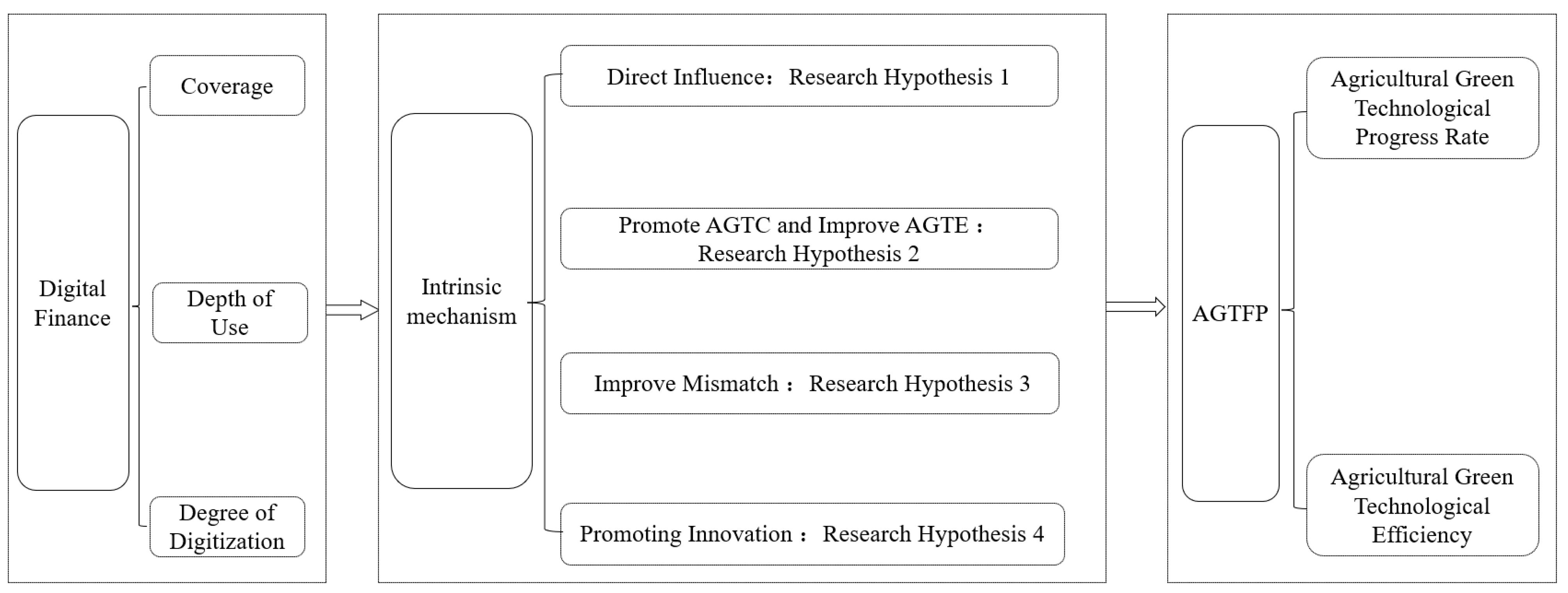 Digital Finance

Coverage

Depth of Use

Degree of Digitization

Intrinsic mechanism

Direct Influence： Research Hypothesis 1

Promote AGTC and Improve AGTE： Research Hypothesis 2

Improve Mismatch： Research Hypothesis 3

Promoting Innovation： Research Hypothesis 4

AGTFP

Agricultural Green Technological Progress Rate

Agricultural Green Technological Efficiency